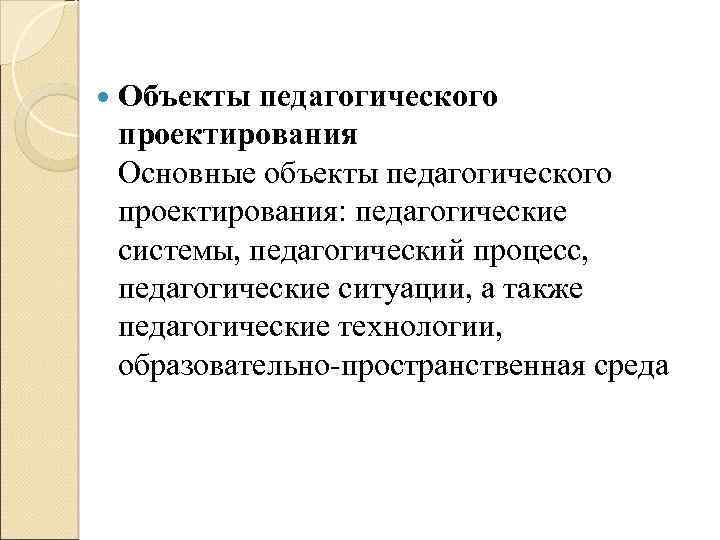 • Объекты педагогического проектирования
Основные объекты педагогического проектирования: педагогические системы, педагогический процесс, педагогические ситуации, а также педагогические технологии, образовательно-пространственная среда